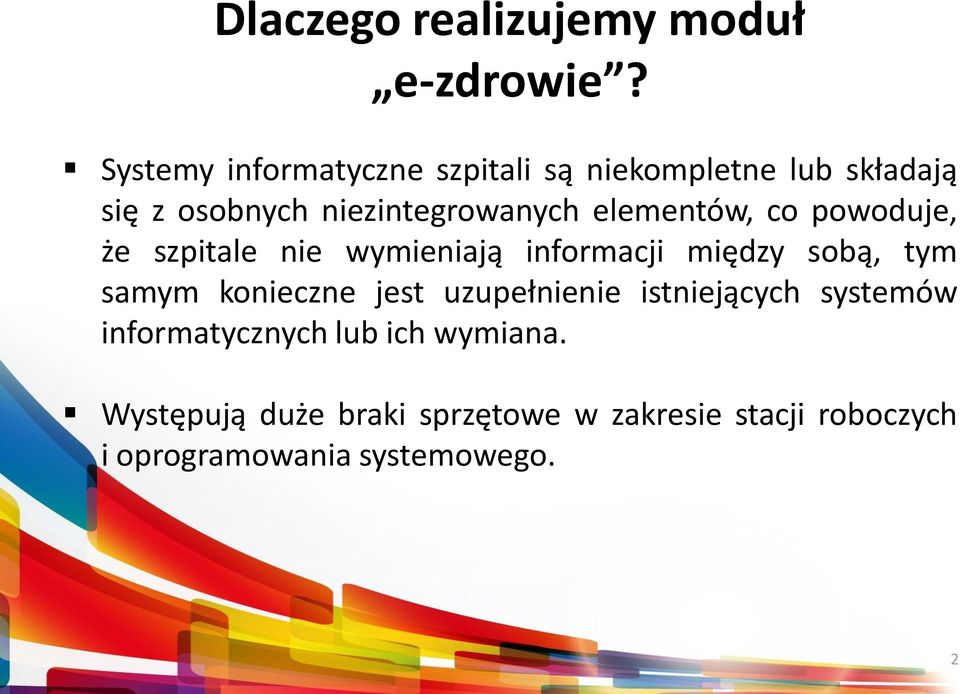 Dlaczego realizujemy moduł „e-zdrowie”?

▪ Systemy informatyczne szpitali są niekompletne lub składają się z osobnych niezintegrowanych elementów, co powoduje, że szpitale nie wymieniają informacji między sobą, tym samym konieczne jest uzupełnienie istniejących systemów informatycznych lub ich wymiana.

▪ Występują duże braki sprzętowe w zakresie stacji roboczych i oprogramowania systemowego.

2